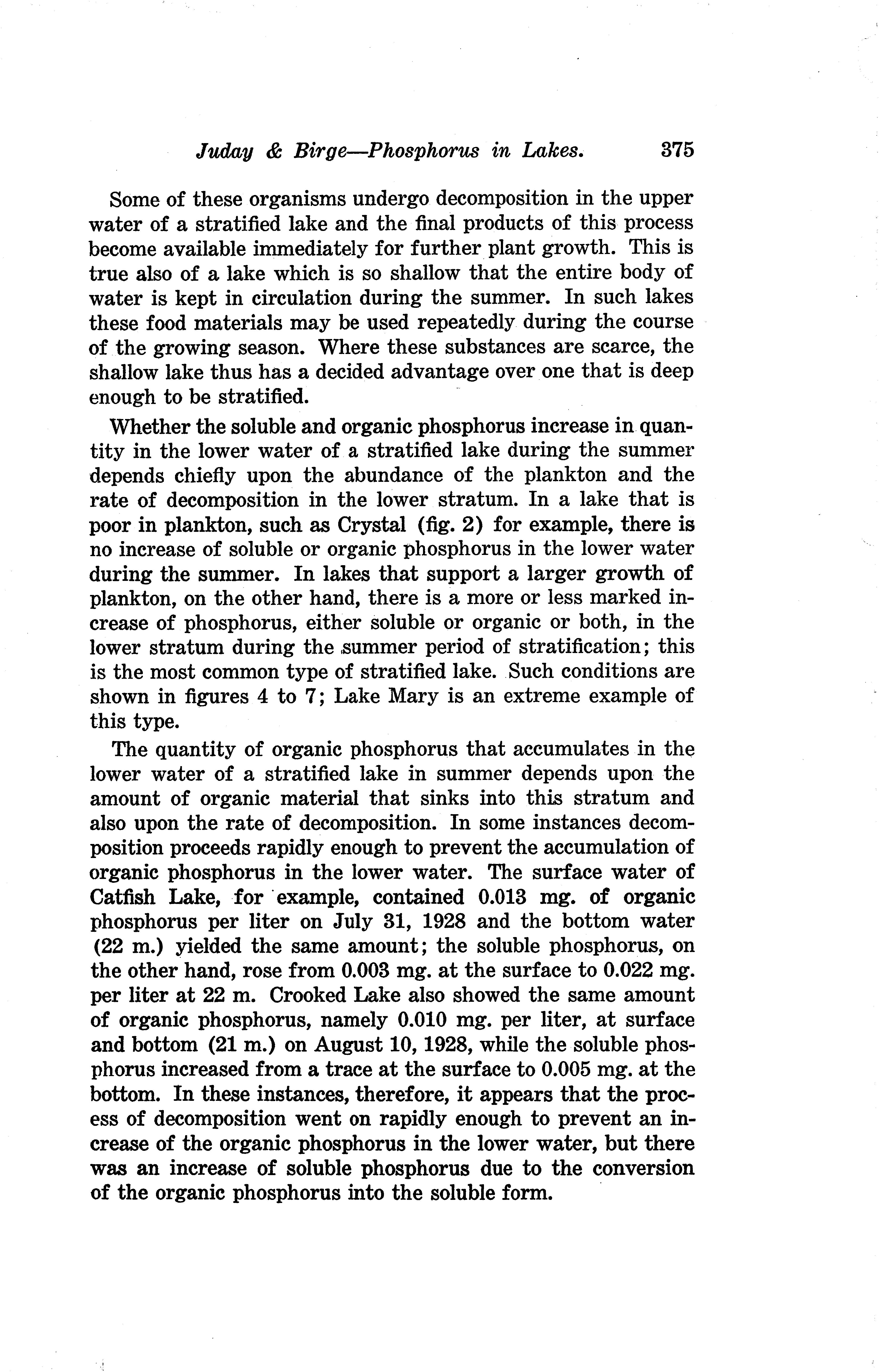 Juday & Birge—Phosphorus in Lakes. 375

Some of these organisms undergo decomposition in the upper water of a stratified lake and the final products of this process become available immediately for further plant growth. This is true also of a lake which is so shallow that the entire body of water is kept in circulation during the summer. In such lakes these food materials may be used repeatedly during the course of the growing season. Where these substances are scarce, the shallow lake thus has a decided advantage over one that is deep enough to be stratified.

Whether the soluble and organic phosphorus increase in quantity in the lower water of a stratified lake during the summer depends chiefly upon the abundance of the plankton and the rate of decomposition in the lower stratum. In a lake that is poor in plankton, such as Crystal (fig. 2) for example, there is no increase of soluble or organic phosphorus in the lower water during the summer. In lakes that support a larger growth of plankton, on the other hand, there is a more or less marked increase of phosphorus, either soluble or organic or both, in the lower stratum during the summer period of stratification; this is the most common type of stratified lake. Such conditions are shown in figures 4 to 7; Lake Mary is an extreme example of this type.

The quantity of organic phosphorus that accumulates in the lower water of a stratified lake in summer depends upon the amount of organic material that sinks into this stratum and also upon the rate of decomposition. In some instances decomposition proceeds rapidly enough to prevent the accumulation of organic phosphorus in the lower water. The surface water of Catfish Lake, for example, contained 0.013 mg. of organic phosphorus per liter on July 31, 1928 and the bottom water (22 m.) yielded the same amount; the soluble phosphorus, on the other hand, rose from 0.003 mg. at the surface to 0.022 mg. per liter at 22 m. Crooked Lake also showed the same amount of organic phosphorus, namely 0.010 mg. per liter, at surface and bottom (21 m.) on August 10, 1928, while the soluble phosphorus increased from a trace at the surface to 0.005 mg. at the bottom. In these instances, therefore, it appears that the process of decomposition went on rapidly enough to prevent an increase of the organic phosphorus in the lower water, but there was an increase of soluble phosphorus due to the conversion of the organic phosphorus into the soluble form.